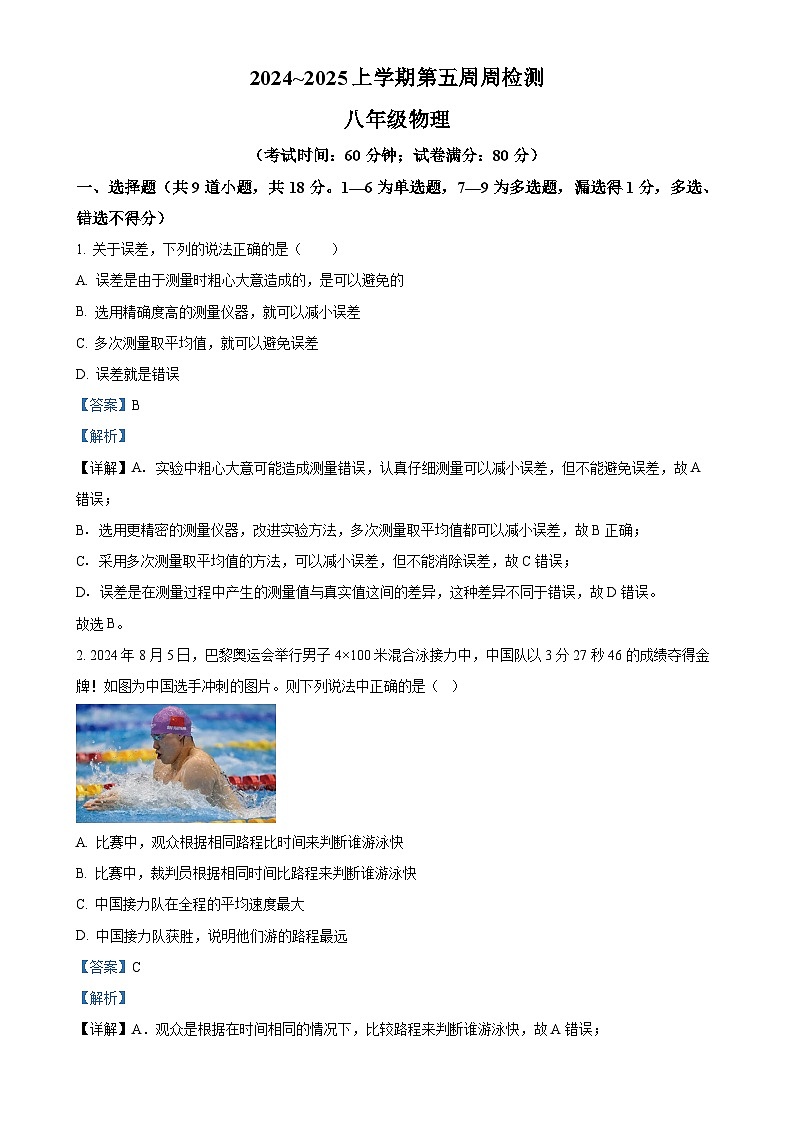 2024~2025 上学期第五周周检测

八年级物理

（考试时间：60 分钟；试卷满分：80 分）

一、选择题（共 9 道小题，共 18 分。1—6 为单选题，7—9 为多选题，漏选得 1 分，多选、错选不得分）

1. 关于误差，下列的说法正确的是（　　）

A. 误差是由于测量时粗心大意造成的，是可以避免的

B. 选用精确度高的测量仪器，就可以减小误差

C. 多次测量取平均值，就可以避免误差

D. 误差就是错误

【答案】B

【解析】

【详解】A．实验中粗心大意可能造成测量错误，认真仔细测量可以减小误差，但不能避免误差，故 A 错误；

B．选用更精密的测量仪器，改进实验方法，多次测量取平均值都可以减小误差，故 B 正确；

C．采用多次测量取平均值的方法，可以减小误差，但不能消除误差，故 C 错误；

D．误差是在测量过程中产生的测量值与真实值这间的差异，这种差异不同于错误，故 D 错误。

故选 B。

2. 2024 年 8 月 5 日，巴黎奥运会举行男子 4×100 米混合泳接力中，中国队以 3 分 27 秒 46 的成绩夺得金牌！如图为中国选手冲刺的图片。则下列说法中正确的是（　）

A. 比赛中，观众根据相同路程比时间来判断谁游泳快

B. 比赛中，裁判员根据相同时间比路程来判断谁游泳快

C. 中国接力队在全程的平均速度最大

D. 中国接力队获胜，说明他们游的路程最远

【答案】C

【解析】

【详解】A．观众是根据在时间相同的情况下，比较路程来判断谁游泳快，故 A 错误；